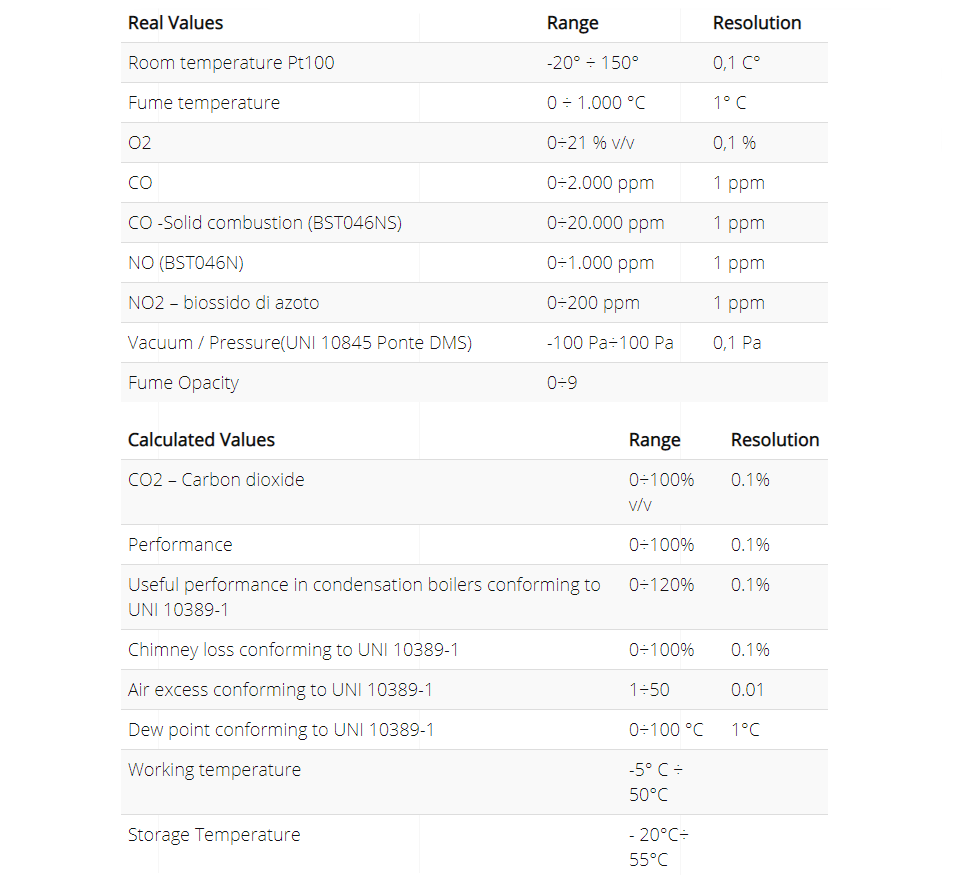 | Real Values | Range | Resolution |
|---|---|---|
| Room temperature Pt100 | -20° ÷ 150° | 0,1 C° |
| Fume temperature | 0 ÷ 1.000 °C | 1° C |
| O2 | 0÷21 % v/v | 0,1 % |
| CO | 0÷2.000 ppm | 1 ppm |
| CO -Solid combustion (BST046NS) | 0÷20.000 ppm | 1 ppm |
| NO (BST046N) | 0÷1.000 ppm | 1 ppm |
| NO2 – biossido di azoto | 0÷200 ppm | 1 ppm |
| Vacuum / Pressure(UNI 10845 Ponte DMS) | -100 Pa÷100 Pa | 0,1 Pa |
| Fume Opacity | 0÷9 | |

| Calculated Values | Range | Resolution |
|---|---|---|
| CO2 – Carbon dioxide | 0÷100% v/v | 0.1% |
| Performance | 0÷100% | 0.1% |
| Useful performance in condensation boilers conforming to UNI 10389-1 | 0÷120% | 0.1% |
| Chimney loss conforming to UNI 10389-1 | 0÷100% | 0.1% |
| Air excess conforming to UNI 10389-1 | 1÷50 | 0.01 |
| Dew point conforming to UNI 10389-1 | 0÷100 °C | 1°C |
| Working temperature | -5° C ÷ 50°C | |
| Storage Temperature | - 20°C÷ 55°C | |